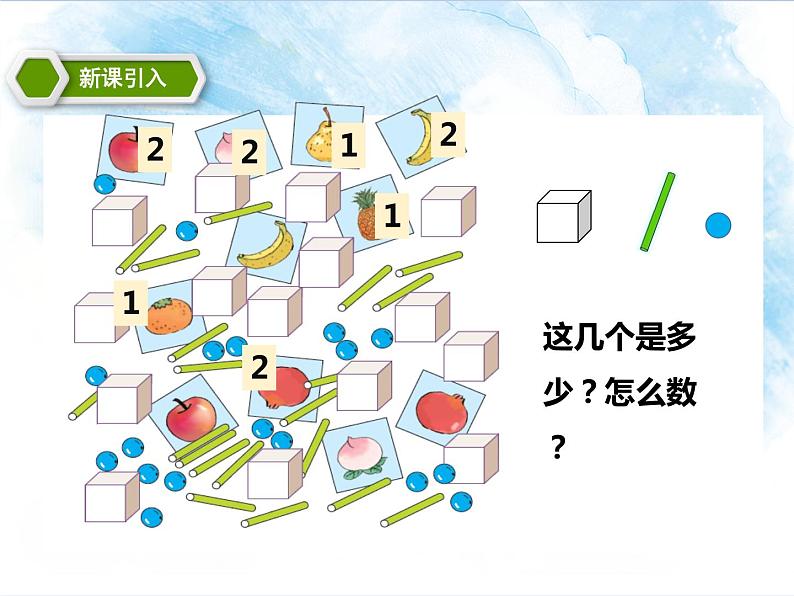 新课引入

2 2 1 2

1

1

2

这几个是多少？怎么数？